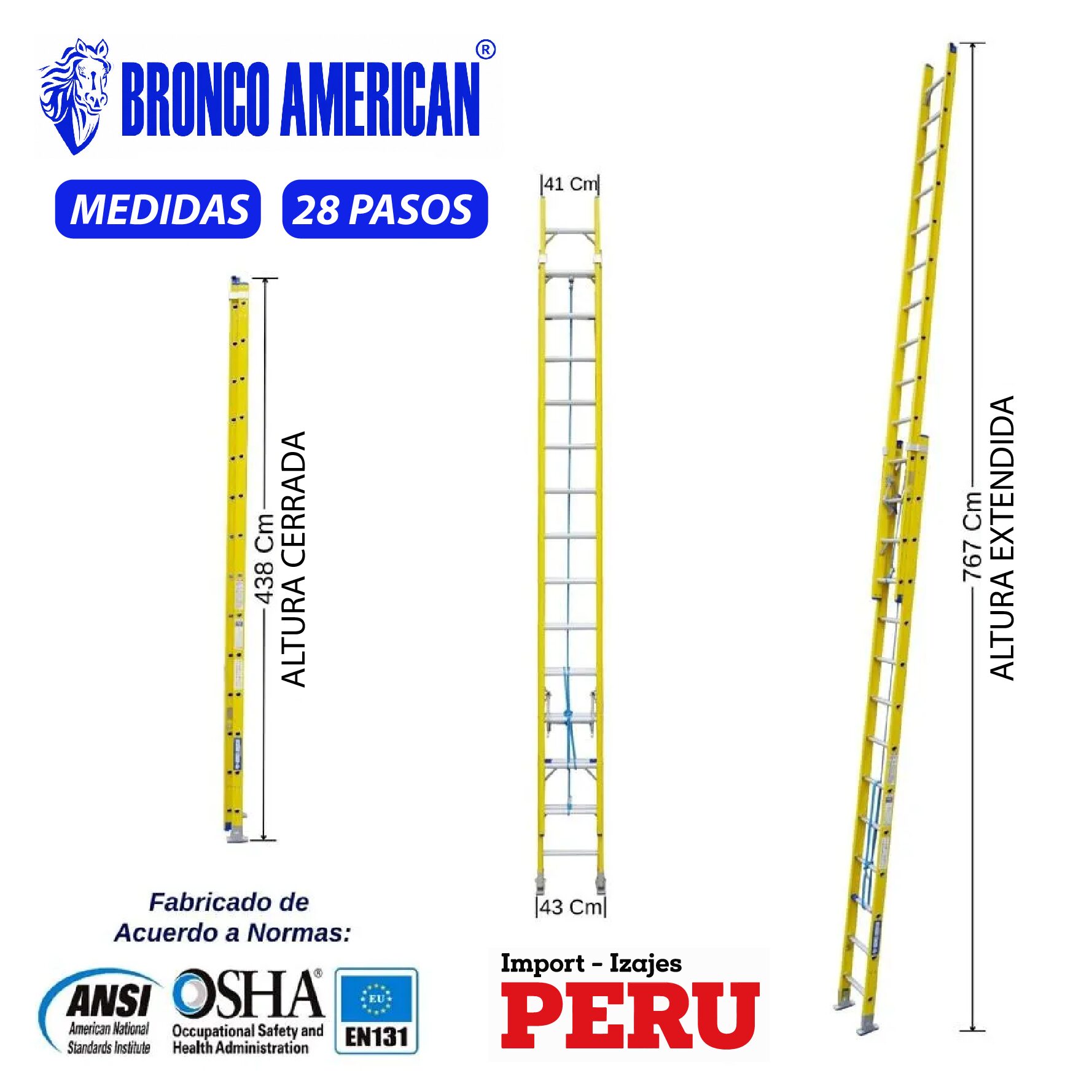 BRONCO AMERICAN®

MEDIDAS

28 PASOS

438 Cm
ALTURA CERRADA

41 Cm

43 Cm

767 Cm
ALTURA EXTENDIDA

Fabricado de
Acuerdo a Normas:

ANSI
American National
Standards Institute

OSHA®
Occupational Safety and
Health Administration

EU
EN131

Import - Izajes
PERU